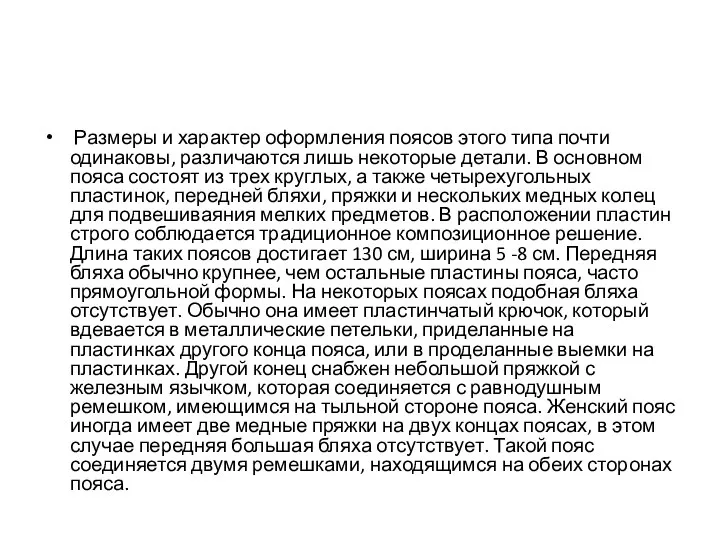 • Размеры и характер оформления поясов этого типа почти одинаковы, различаются лишь некоторые детали. В основном пояса состоят из трех круглых, а также четырехугольных пластинок, передней бляхи, пряжки и нескольких медных колец для подвешиваяния мелких предметов. В расположении пластин строго соблюдается традиционное композиционное решение. Длина таких поясов достигает 130 см, ширина 5 -8 см. Передняя бляха обычно крупнее, чем остальные пластины пояса, часто прямоугольной формы. На некоторых поясах подобная бляха отсутствует. Обычно она имеет пластинчатый крючок, который вдевается в металлические петельки, приделанные на пластинках другого конца пояса, или в проделанные выемки на пластинках. Другой конец снабжен небольшой пряжкой с железным язычком, которая соединяется с равнодушным ремешком, имеющимся на тыльной стороне пояса. Женский пояс иногда имеет две медные пряжки на двух концах поясах, в этом случае передняя большая бляха отсутствует. Такой пояс соединяется двумя ремешками, находящимся на обеих сторонах пояса.